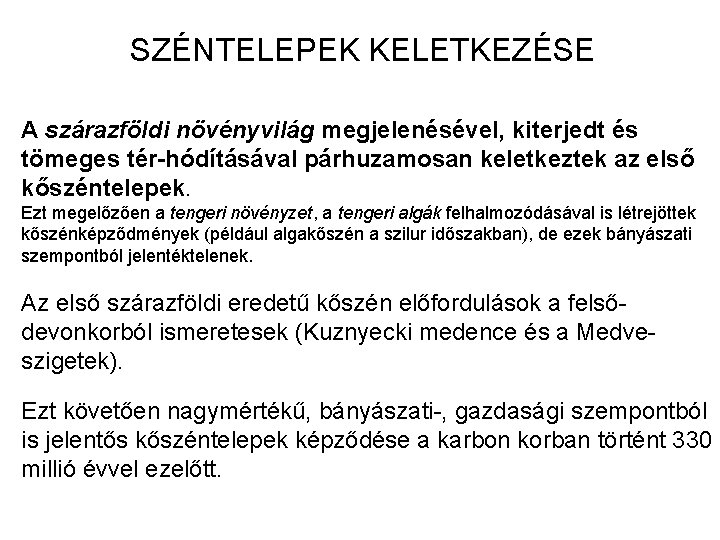 SZÉNTELEPEK KELETKEZÉSE

A szárazföldi növényvilág megjelenésével, kiterjedt és tömeges tér-hódításával párhuzamosan keletkeztek az első kőszéntelepek.
Ezt megelőzően a tengeri növényzet, a tengeri algák felhalmozódásával is létrejöttek kőszénképződmények (például algakőszén a szilur időszakban), de ezek bányászati szempontból jelentéktelenek.

Az első szárazföldi eredetű kőszén előfordulások a felső-devonkorból ismeretesek (Kuznyecki medence és a Medve-szigetek).

Ezt követően nagymértékű, bányászati-, gazdasági szempontból is jelentős kőszéntelepek képződése a karbon korban történt 330 millió évvel ezelőtt.